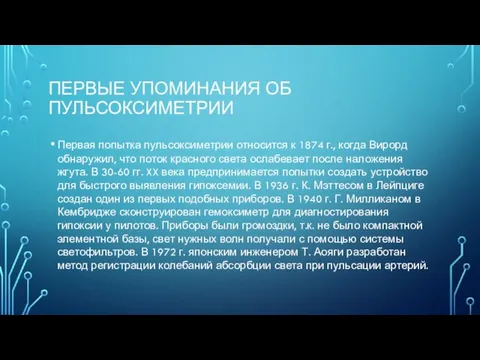 ПЕРВЫЕ УПОМИНАНИЯ ОБ ПУЛЬСОКСИМЕТРИИ

• Первая попытка пульсоксиметрии относится к 1874 г., когда Вирорд обнаружил, что поток красного света ослабевает после наложения жгута. В 30-60 гг. XX века предпринимается попытки создать устройство для быстрого выявления гипоксемии. В 1936 г. К. Мэттесом в Лейпциге создан один из первых подобных приборов. В 1940 г. Г. Милликаном в Кембридже сконструирован гемоксиметр для диагностирования гипоксии у пилотов. Приборы были громоздки, т.к. не было компактной элементной базы, свет нужных волн получали с помощью системы светофильтров. В 1972 г. японским инженером Т. Аояги разработан метод регистрации колебаний абсорбции света при пульсации артерий.